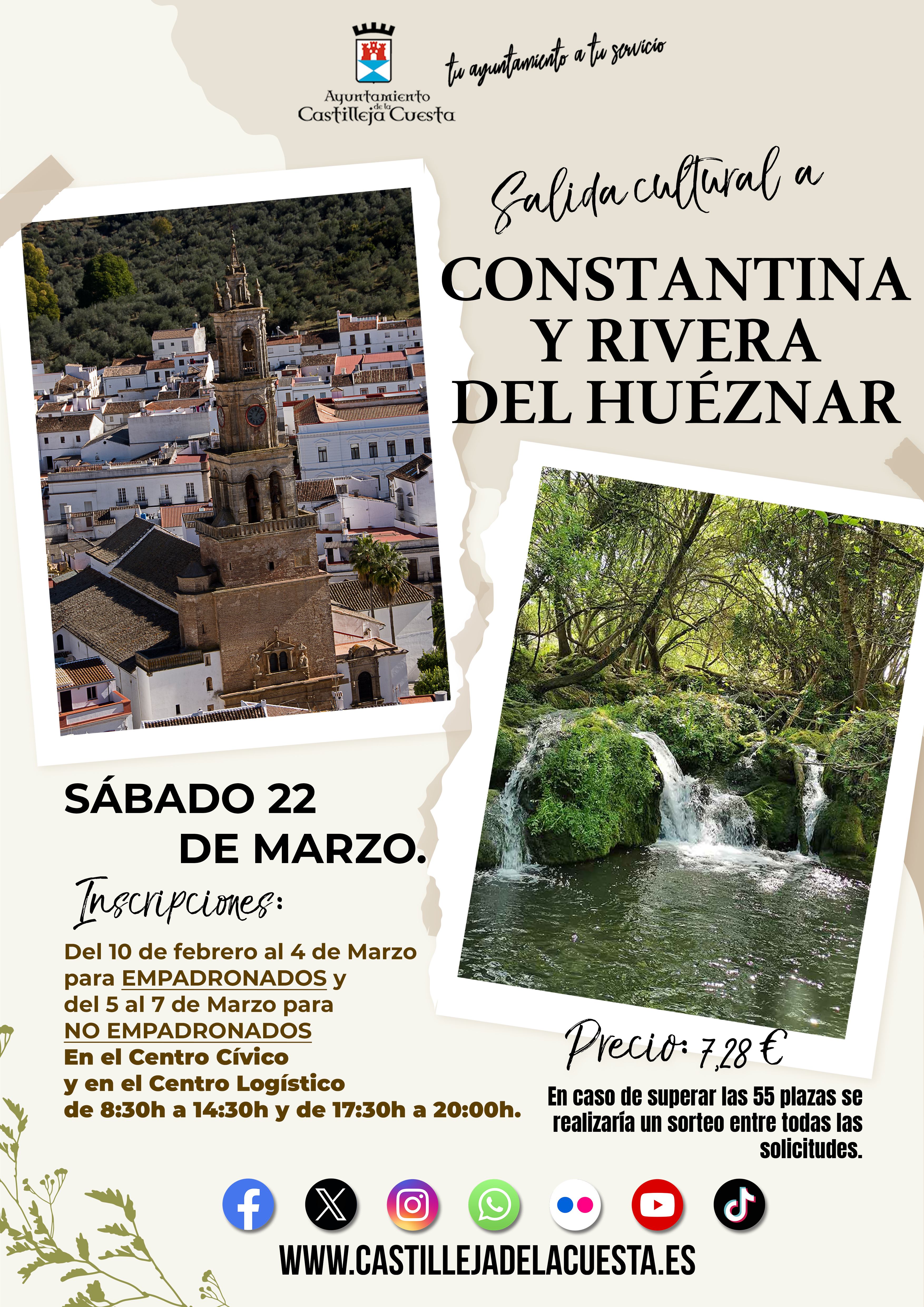 Ayuntamiento de la Castilleja Cuesta

tu ayuntamiento a tu servicio

Salida cultural a

CONSTANTINA Y RIVERA DEL HUÉZNAR

SÁBADO 22 DE MARZO.

Inscripciones:

Del 10 de febrero al 4 de Marzo para EMPADRONADOS y del 5 al 7 de Marzo para NO EMPADRONADOS
En el Centro Cívico y en el Centro Logístico de 8:30h a 14:30h y de 17:30h a 20:00h.

Precio: 7,28 €

En caso de superar las 55 plazas se realizaría un sorteo entre todas las solicitudes.

WWW.CASTILLEJADELACUESTA.ES